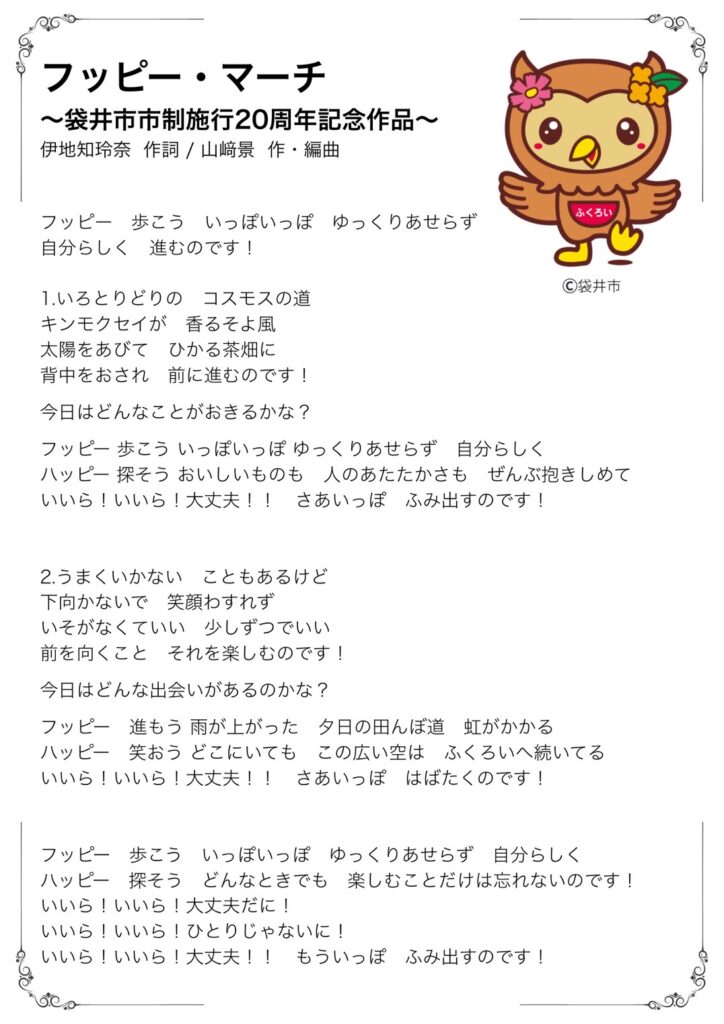 フッピー・マーチ
〜袋井市市制施行20周年記念作品〜
伊地知玲奈　作詞 / 山﨑景　作・編曲

ふくろい

©袋井市

フッピー　歩こう　いっぽいっぽ　ゆっくりあせらず
自分らしく　進むのです！

1.いろとりどりの　コスモスの道
キンモクセイが　香るそよ風
太陽をあびて　ひかる茶畑に
背中をおされ　前に進むのです！

今日はどんなことがおきるかな？

フッピー 歩こう いっぽいっぽ ゆっくりあせらず　自分らしく
ハッピー 探そう おいしいものも　人のあたたかさも　ぜんぶ抱きしめて
いいら！いいら！大丈夫！！　さあいっぽ　ふみ出すのです！

2.うまくいかない　こともあるけど
下向かないで　笑顔わすれず
いそがなくていい　少しずつでいい
前を向くこと　それを楽しむのです！

今日はどんな出会いがあるのかな？

フッピー　進もう 雨が上がった　夕日の田んぼ道　虹がかかる
ハッピー　笑おう どこにいても　この広い空は　ふくろいへ続いてる
いいら！いいら！大丈夫！！　さあいっぽ　はばたくのです！

フッピー　歩こう　いっぽいっぽ　ゆっくりあせらず　自分らしく
ハッピー　探そう　どんなときでも　楽しむことだけは忘れないのです！
いいら！いいら！大丈夫だに！
いいら！いいら！ひとりじゃないに！
いいら！いいら！大丈夫！！　もういっぽ　ふみ出すのです！